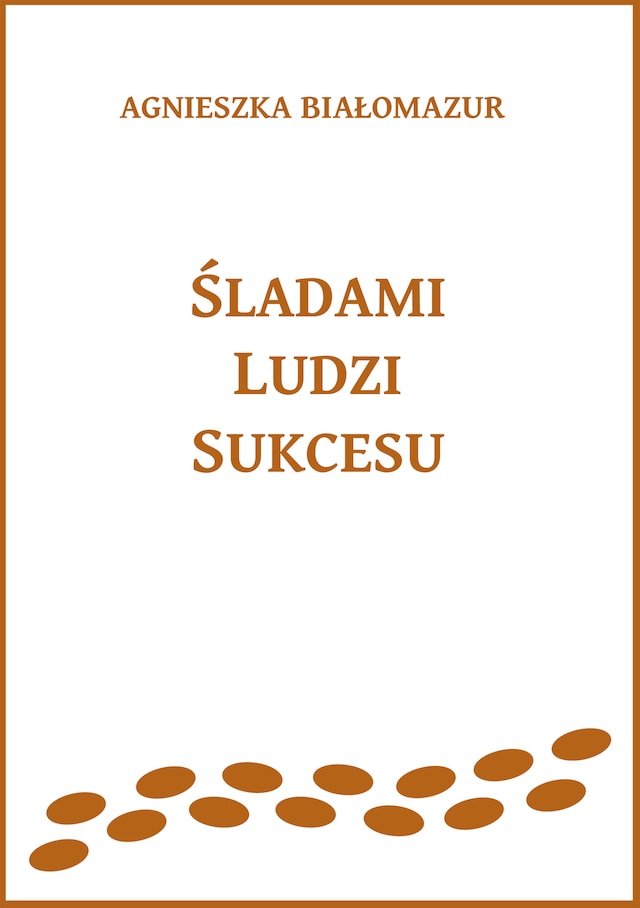 AGNIESZKA BIAŁOMAZUR

ŚLADAMI
LUDZI
SUKCESU